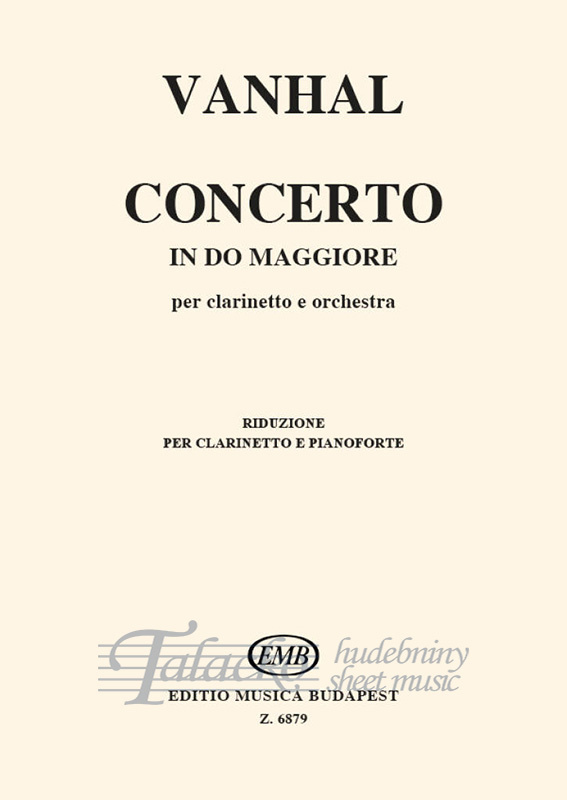 VANHAL

CONCERTO
IN DO MAGGIORE

per clarinetto e orchestra

RIDUZIONE
PER CLARINETTO E PIANOFORTE

Talacko
hudebniny
sheet music

EMB

EDITIO MUSICA BUDAPEST
Z. 6879